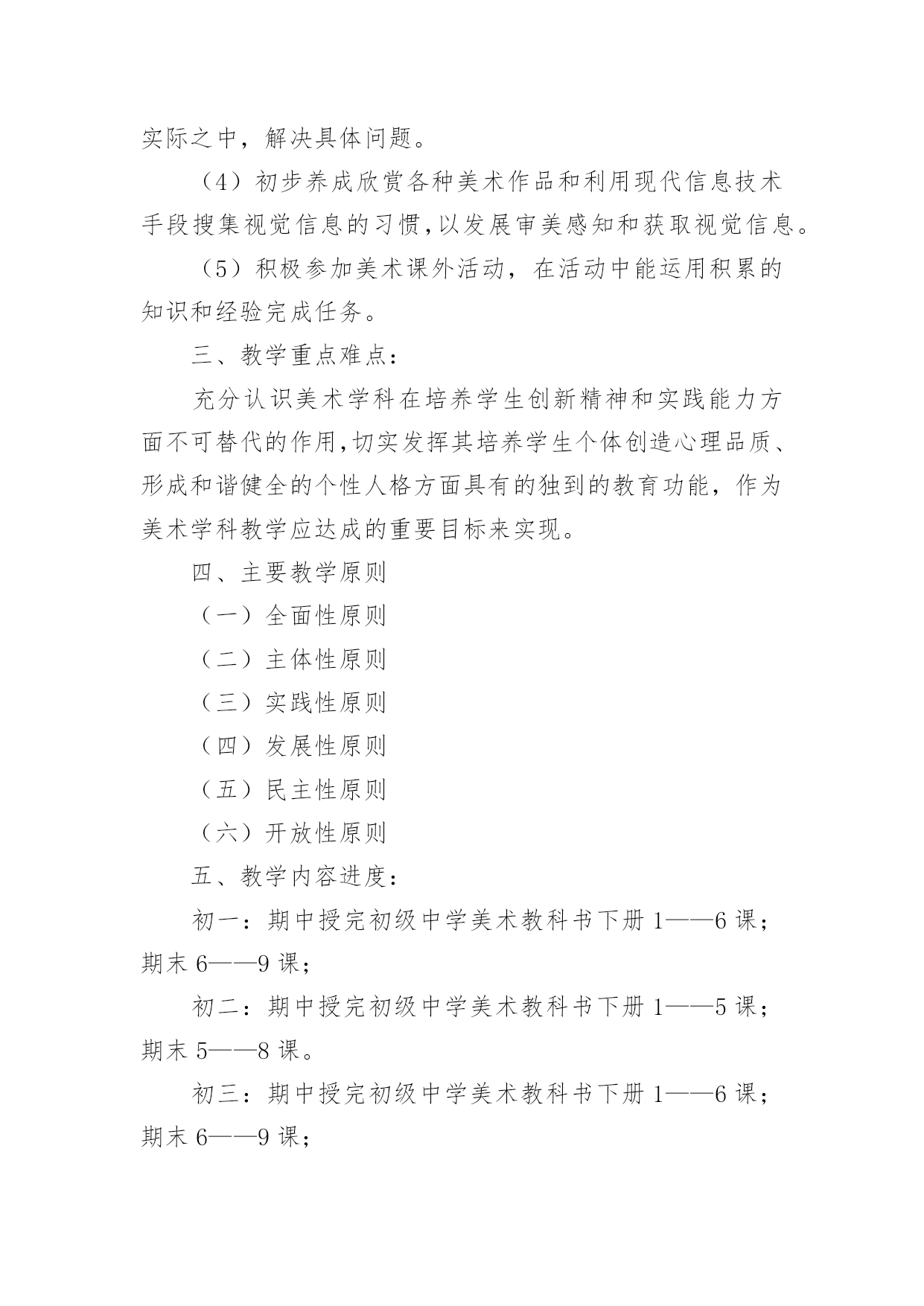 实际之中，解决具体问题。

（4）初步养成欣赏各种美术作品和利用现代信息技术手段搜集视觉信息的习惯,以发展审美感知和获取视觉信息。

（5）积极参加美术课外活动，在活动中能运用积累的知识和经验完成任务。

三、教学重点难点：

充分认识美术学科在培养学生创新精神和实践能力方面不可替代的作用,切实发挥其培养学生个体创造心理品质、形成和谐健全的个性人格方面具有的独到的教育功能，作为美术学科教学应达成的重要目标来实现。

四、主要教学原则

（一）全面性原则

（二）主体性原则

（三）实践性原则

（四）发展性原则

（五）民主性原则

（六）开放性原则

五、教学内容进度：

初一：期中授完初级中学美术教科书下册 1——6 课；期末 6——9 课；

初二：期中授完初级中学美术教科书下册 1——5 课；期末 5——8 课。

初三：期中授完初级中学美术教科书下册 1——6 课；期末 6——9 课；